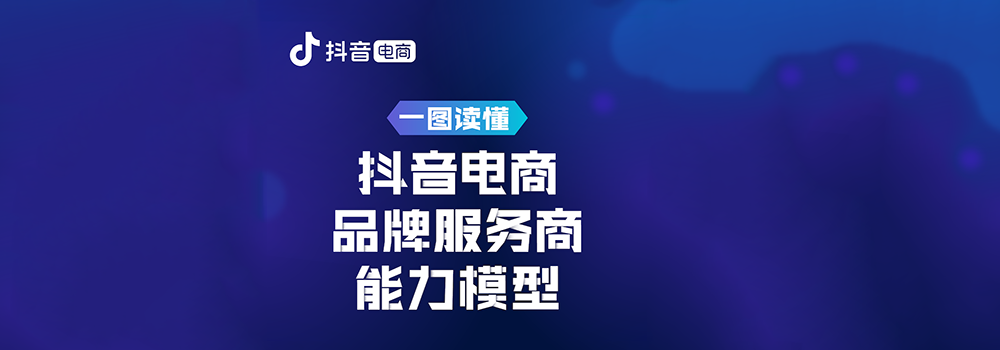 抖音电商

一图读懂

抖音电商
品牌服务商
能力模型